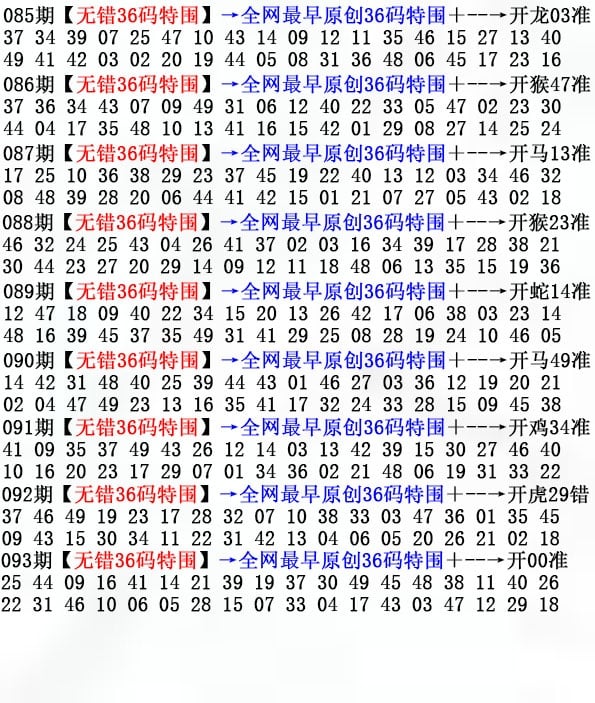 085期【无错36码特围】→全网最早原创36码特围+--→开龙03准
37 34 39 07 25 47 10 43 14 09 12 11 35 46 15 27 13 40
49 41 42 03 02 20 19 44 05 08 31 36 48 06 45 17 23 16

086期【无错36码特围】→全网最早原创36码特围+--→开猴47准
37 36 34 43 07 09 49 31 06 12 40 22 33 05 47 02 23 30
44 04 17 35 48 10 13 41 16 15 42 01 29 08 27 14 25 24

087期【无错36码特围】→全网最早原创36码特围+--→开马13准
17 25 10 36 38 29 23 37 45 19 22 40 13 12 03 34 46 32
08 48 39 28 20 06 44 41 42 15 01 21 07 27 05 43 02 18

088期【无错36码特围】→全网最早原创36码特围+--→开猴23准
46 32 24 25 43 04 26 41 37 02 03 16 34 39 17 28 38 21
30 44 23 27 20 29 14 09 12 11 18 48 06 13 35 15 19 36

089期【无错36码特围】→全网最早原创36码特围+--→开蛇14准
12 47 18 09 40 22 34 15 20 13 26 42 17 06 38 03 23 14
48 16 39 45 37 35 49 31 41 29 25 08 28 19 24 10 46 05

090期【无错36码特围】→全网最早原创36码特围+--→开马49准
14 42 31 48 40 25 39 44 43 01 46 27 03 36 12 19 20 21
02 04 47 49 23 13 16 35 41 17 32 24 33 28 15 09 45 38

091期【无错36码特围】→全网最早原创36码特围+--→开鸡34准
41 09 35 37 49 43 26 12 14 03 13 42 39 15 30 27 46 40
10 16 20 23 17 29 07 01 34 36 02 21 48 06 19 31 33 22

092期【无错36码特围】→全网最早原创36码特围+--→开虎29错
37 46 49 19 23 17 28 32 07 10 38 33 03 47 36 01 35 45
09 43 15 30 34 11 22 31 42 13 04 06 05 20 26 21 02 18

093期【无错36码特围】→全网最早原创36码特围+--→开00准
25 44 09 16 41 14 21 39 19 37 30 49 45 48 38 11 40 26
22 31 46 10 06 05 28 15 07 33 04 17 43 03 47 12 29 18